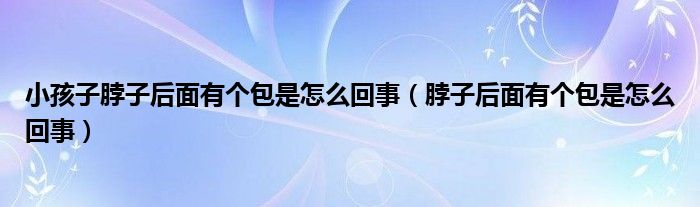 小孩子脖子后面有个包是怎么回事（脖子后面有个包是怎么回事）